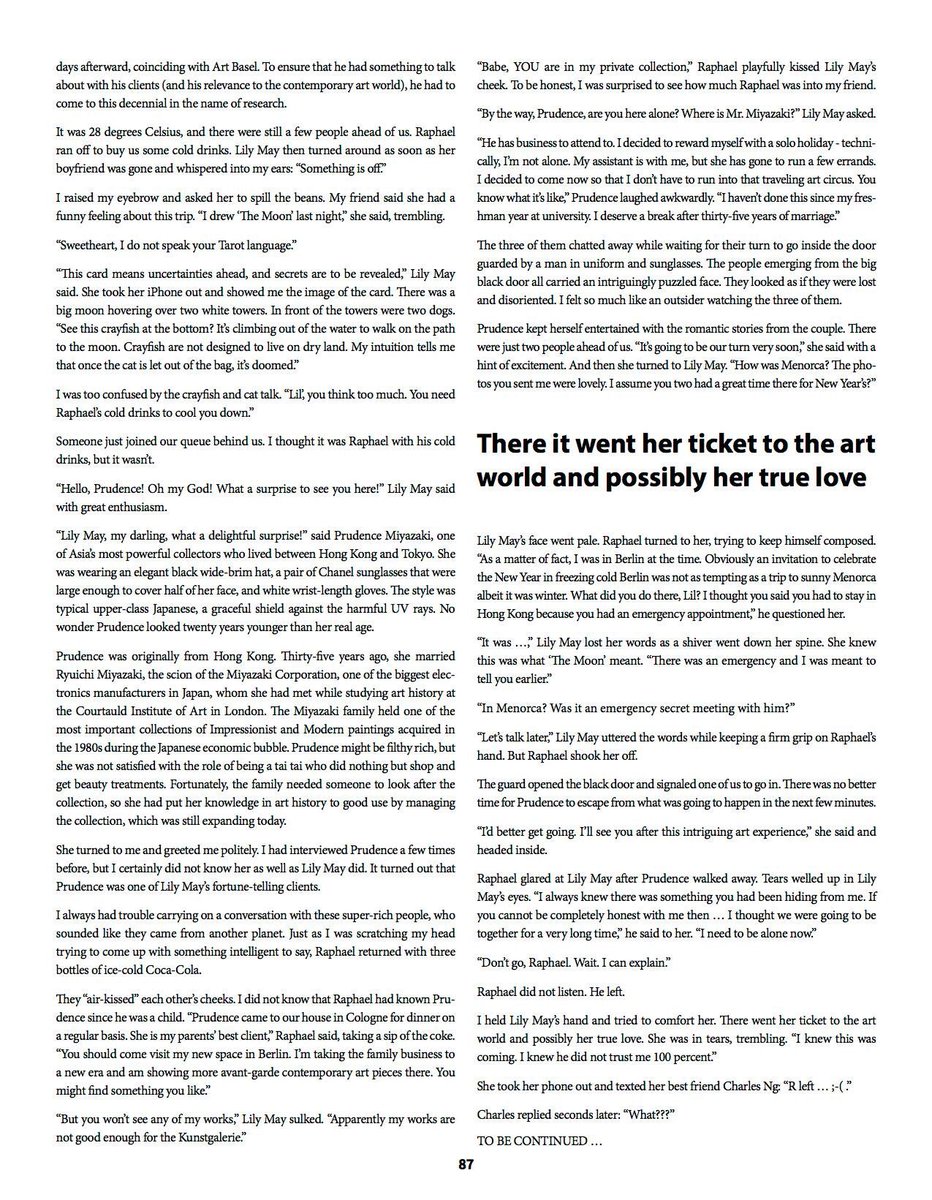 days afterward, coinciding with Art Basel. To ensure that he had something to talk about with his clients (and his relevance to the contemporary art world), he had to come to this decennial in the name of research.

It was 28 degrees Celsius, and there were still a few people ahead of us. Raphael ran off to buy us some cold drinks. Lily May then turned around as soon as her boyfriend was gone and whispered into my ears: "Something is off."

I raised my eyebrow and asked her to spill the beans. My friend said she had a funny feeling about this trip. "I drew 'The Moon' last night," she said, trembling.

"Sweetheart, I do not speak your Tarot language."

"This card means uncertainties ahead, and secrets are to be revealed," Lily May said. She took her iPhone out and showed me the image of the card. There was a big moon hovering over two white towers. In front of the towers were two dogs. "See this crayfish at the bottom? It's climbing out of the water to walk on the path to the moon. Crayfish are not designed to live on dry land. My intuition tells me that once the cat is let out of the bag, it's doomed."

I was too confused by the crayfish and cat talk. "Lil', you think too much. You need Raphael's cold drinks to cool you down."

Someone just joined our queue behind us. I thought it was Raphael with his cold drinks, but it wasn't.

"Hello, Prudence! Oh my God! What a surprise to see you here!" Lily May said with great enthusiasm.

"Lily May, my darling, what a delightful surprise!" said Prudence Miyazaki, one of Asia's most powerful collectors who lived between Hong Kong and Tokyo. She was wearing an elegant black wide-brim hat, a pair of Chanel sunglasses that were large enough to cover half of her face, and white wrist-length gloves. The style was typical upper-class Japanese, a graceful shield against the harmful UV rays. No wonder Prudence looked twenty years younger than her real age.

Prudence was originally from Hong Kong. Thirty-five years ago, she married Ryuichi Miyazaki, the scion of the Miyazaki Corporation, one of the biggest electronics manufacturers in Japan, whom she had met while studying art history at the Courtauld Institute of Art in London. The Miyazaki family held one of the most important collections of Impressionist and Modern paintings acquired in the 1980s during the Japanese economic bubble. Prudence might be filthy rich, but she was not satisfied with the role of being a tai tai who did nothing but shop and get beauty treatments. Fortunately, the family needed someone to look after the collection, so she had put her knowledge in art history to good use by managing the collection, which was still expanding today.

She turned to me and greeted me politely. I had interviewed Prudence a few times before, but I certainly did not know her as well as Lily May did. It turned out that Prudence was one of Lily May's fortune-telling clients.

I always had trouble carrying on a conversation with these super-rich people, who sounded like they came from another planet. Just as I was scratching my head trying to come up with something intelligent to say, Raphael returned with three bottles of ice-cold Coca-Cola.

They "air-kissed" each other's cheeks. I did not know that Raphael had known Prudence since he was a child. "Prudence came to our house in Cologne for dinner on a regular basis. She is my parents' best client," Raphael said, taking a sip of the coke. "You should come visit my new space in Berlin. I'm taking the family business to a new era and am showing more avant-garde contemporary art pieces there. You might find something you like."

"But you won't see any of my works," Lily May sulked. "Apparently my works are not good enough for the Kunstgalerie."

"Babe, YOU are in my private collection," Raphael playfully kissed Lily May's cheek. To be honest, I was surprised to see how much Raphael was into my friend.

"By the way, Prudence, are you here alone? Where is Mr. Miyazaki?" Lily May asked.

"He has business to attend to. I decided to reward myself with a solo holiday - technically, I'm not alone. My assistant is with me, but she has gone to run a few errands. I decided to come now so that I don't have to run into that traveling art circus. You know what it's like," Prudence laughed awkwardly. "I haven't done this since my freshman year at university. I deserve a break after thirty-five years of marriage."

The three of them chatted away while waiting for their turn to go inside the door guarded by a man in uniform and sunglasses. The people emerging from the big black door all carried an intriguingly puzzled face. They looked as if they were lost and disoriented. I felt so much like an outsider watching the three of them.

Prudence kept herself entertained with the romantic stories from the couple. There were just two people ahead of us. "It's going to be our turn very soon," she said with a hint of excitement. And then she turned to Lily May. "How was Menorca? The photos you sent me were lovely. I assume you two had a great time there for New Year's?"

There it went her ticket to the art world and possibly her true love

Lily May's face went pale. Raphael turned to her, trying to keep himself composed. "As a matter of fact, I was in Berlin at the time. Obviously an invitation to celebrate the New Year in freezing cold Berlin was not as tempting as a trip to sunny Menorca albeit it was winter. What did you do there, Lil? I thought you said you had to stay in Hong Kong because you had an emergency appointment," he questioned her.

"It was …," Lily May lost her words as a shiver went down her spine. She knew this was what 'The Moon' meant. "There was an emergency and I was meant to tell you earlier."

"In Menorca? Was it an emergency secret meeting with him?"

"Let's talk later," Lily May uttered the words while keeping a firm grip on Raphael's hand. But Raphael shook her off.

The guard opened the black door and signaled one of us to go in. There was no better time for Prudence to escape from what was going to happen in the next few minutes.

"I'd better get going. I'll see you after this intriguing art experience," she said and headed inside.

Raphael glared at Lily May after Prudence walked away. Tears welled up in Lily May's eyes. "I always knew there was something you had been hiding from me. If you cannot be completely honest with me then … I thought we were going to be together for a very long time," he said to her. "I need to be alone now."

"Don't go, Raphael. Wait. I can explain."

Raphael did not listen. He left.

I held Lily May's hand and tried to comfort her. There went her ticket to the art world and possibly her true love. She was in tears, trembling. "I knew this was coming. I knew he did not trust me 100 percent."

She took her phone out and texted her best friend Charles Ng: "R left … ;-( ."

Charles replied seconds later: "What???"

TO BE CONTINUED …

87